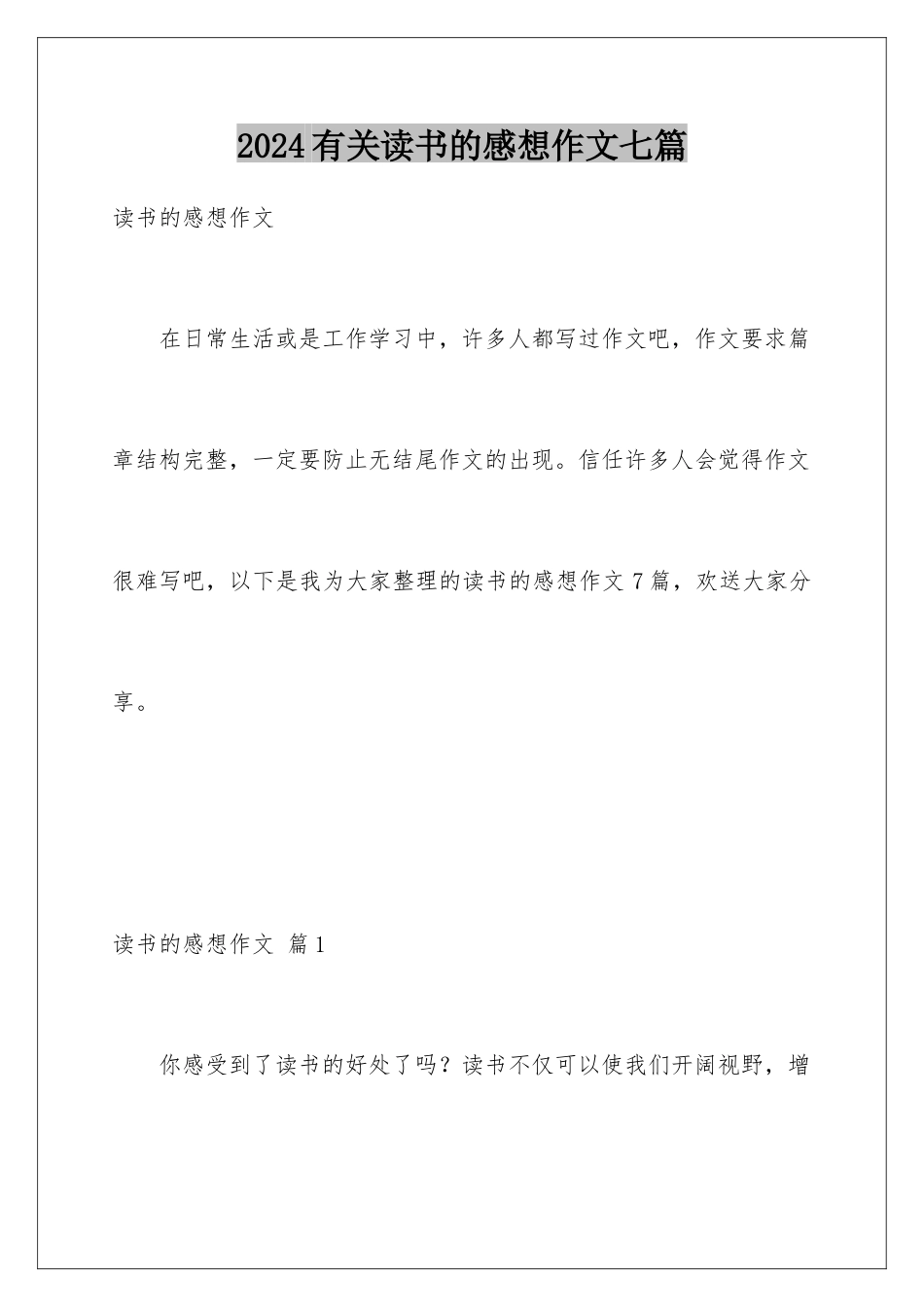 2024有关读书的感想作文七篇

读书的感想作文

在日常生活或是工作学习中，许多人都写过作文吧，作文要求篇章结构完整，一定要防止无结尾作文的出现。信任许多人会觉得作文很难写吧，以下是我为大家整理的读书的感想作文7篇，欢送大家分享。

读书的感想作文 篇1

你感受到了读书的好处了吗？读书不仅可以使我们开阔视野，增